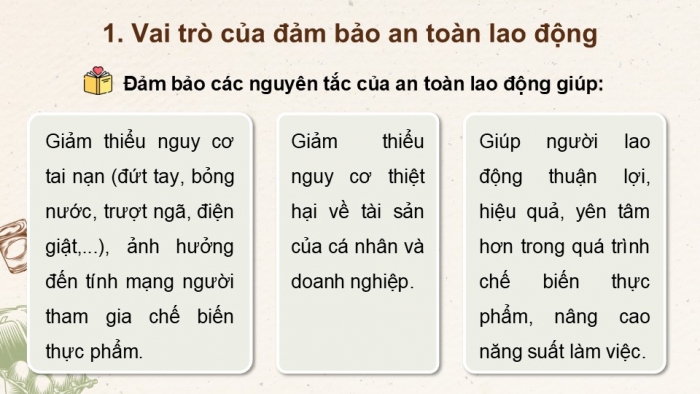 1. Vai trò của đảm bảo an toàn lao động

Đảm bảo các nguyên tắc của an toàn lao động giúp:

Giảm thiểu nguy cơ tai nạn (đứt tay, bỏng nước, trượt ngã, điện giật,...), ảnh hưởng đến tính mạng người tham gia chế biến thực phẩm.

Giảm thiểu nguy cơ thiệt hại về tài sản của cá nhân và doanh nghiệp.

Giúp người lao động thuận lợi, hiệu quả, yên tâm hơn trong quá trình chế biến thực phẩm, nâng cao năng suất làm việc.